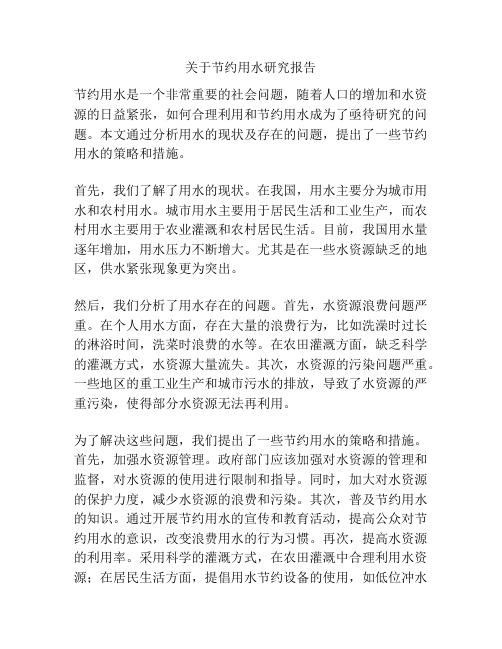 关于节约用水研究报告

节约用水是一个非常重要的社会问题，随着人口的增加和水资源的日益紧张，如何合理利用和节约用水成为了亟待研究的问题。本文通过分析用水的现状及存在的问题，提出了一些节约用水的策略和措施。

首先，我们了解了用水的现状。在我国，用水主要分为城市用水和农村用水。城市用水主要用于居民生活和工业生产，而农村用水主要用于农业灌溉和农村居民生活。目前，我国用水量逐年增加，用水压力不断增大。尤其是在一些水资源缺乏的地区，供水紧张现象更为突出。

然后，我们分析了用水存在的问题。首先，水资源浪费问题严重。在个人用水方面，存在大量的浪费行为，比如洗澡时过长的淋浴时间，洗菜时浪费的水等。在农田灌溉方面，缺乏科学的灌溉方式，水资源大量流失。其次，水资源的污染问题严重。一些地区的重工业生产和城市污水的排放，导致了水资源的严重污染，使得部分水资源无法再利用。

为了解决这些问题，我们提出了一些节约用水的策略和措施。首先，加强水资源管理。政府部门应该加强对水资源的管理和监督，对水资源的使用进行限制和指导。同时，加大对水资源的保护力度，减少水资源的浪费和污染。其次，普及节约用水的知识。通过开展节约用水的宣传和教育活动，提高公众对节约用水的意识，改变浪费用水的行为习惯。再次，提高水资源的利用率。采用科学的灌溉方式，在农田灌溉中合理利用水资源；在居民生活方面，提倡用水节约设备的使用，如低位冲水